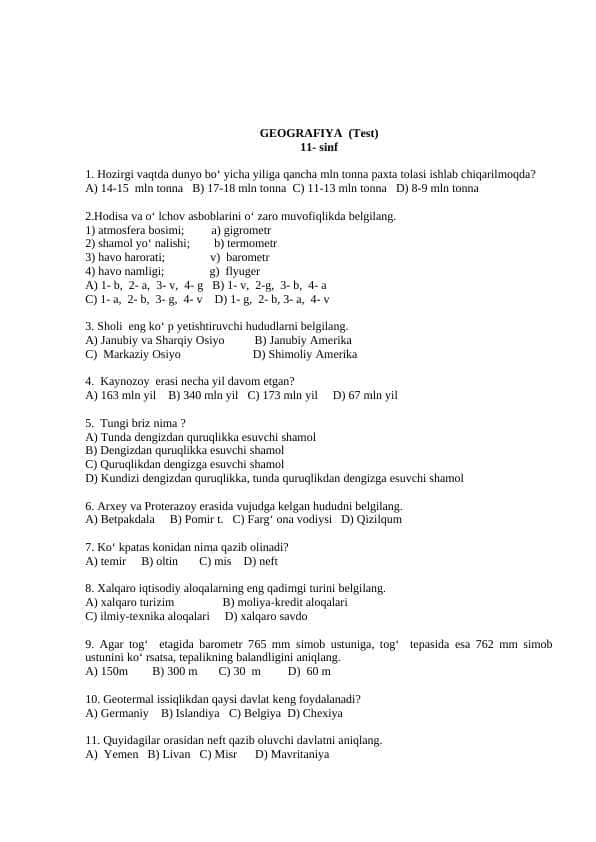 GEOGRAFIYA (Test)
11- sinf

1. Hozirgi vaqtda dunyo bo‘ yicha yiliga qancha mln tonna paxta tolasi ishlab chiqarilmoqda?
A) 14-15 mln tonna B) 17-18 mln tonna C) 11-13 mln tonna D) 8-9 mln tonna

2.Hodisa va o‘ lchov asboblarini o‘ zaro muvofiqlikda belgilang.
1) atmosfera bosimi; a) gigrometr
2) shamol yo‘ nalishi; b) termometr
3) havo harorati; v) barometr
4) havo namligi; g) flyuger
A) 1- b, 2- a, 3- v, 4- g B) 1- v, 2-g, 3- b, 4- a
C) 1- a, 2- b, 3- g, 4- v D) 1- g, 2- b, 3- a, 4- v

3. Sholi eng ko‘ p yetishtiruvchi hududlarni belgilang.
A) Janubiy va Sharqiy Osiyo B) Janubiy Amerika
C) Markaziy Osiyo D) Shimoliy Amerika

4. Kaynozoy erasi necha yil davom etgan?
A) 163 mln yil B) 340 mln yil C) 173 mln yil D) 67 mln yil

5. Tungi briz nima ?
A) Tunda dengizdan quruqlikka esuvchi shamol
B) Dengizdan quruqlikka esuvchi shamol
C) Quruqlikdan dengizga esuvchi shamol
D) Kundizi dengizdan quruqlikka, tunda quruqlikdan dengizga esuvchi shamol

6. Arxey va Proterazoy erasida vujudga kelgan hududni belgilang.
A) Betpakdala B) Pomir t. C) Farg‘ ona vodiysi D) Qizilqum

7. Ko‘ kpatas konidan nima qazib olinadi?
A) temir B) oltin C) mis D) neft

8. Xalqaro iqtisodiy aloqalarning eng qadimgi turini belgilang.
A) xalqaro turizim B) moliya-kredit aloqalari
C) ilmiy-texnika aloqalari D) xalqaro savdo

9. Agar tog‘ etagida barometr 765 mm simob ustuniga, tog‘ tepasida esa 762 mm simob ustunini ko‘ rsatsa, tepalikning balandligini aniqlang.
A) 150m B) 300 m C) 30 m D) 60 m

10. Geotermal issiqlikdan qaysi davlat keng foydalanadi?
A) Germaniy B) Islandiya C) Belgiya D) Chexiya

11. Quyidagilar orasidan neft qazib oluvchi davlatni aniqlang.
A) Yemen B) Livan C) Misr D) Mavritaniya